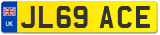 UK
JL69 ACE